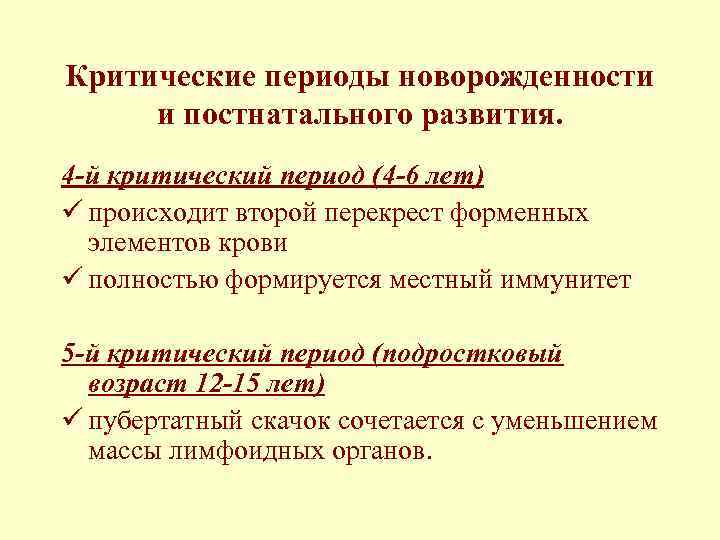 Критические периоды новорожденности и постнатального развития.

4-й критический период (4-6 лет)

✓ происходит второй перекрест форменных элементов крови

✓ полностью формируется местный иммунитет

5-й критический период (подростковый возраст 12-15 лет)

✓ пубертатный скачок сочетается с уменьшением массы лимфоидных органов.